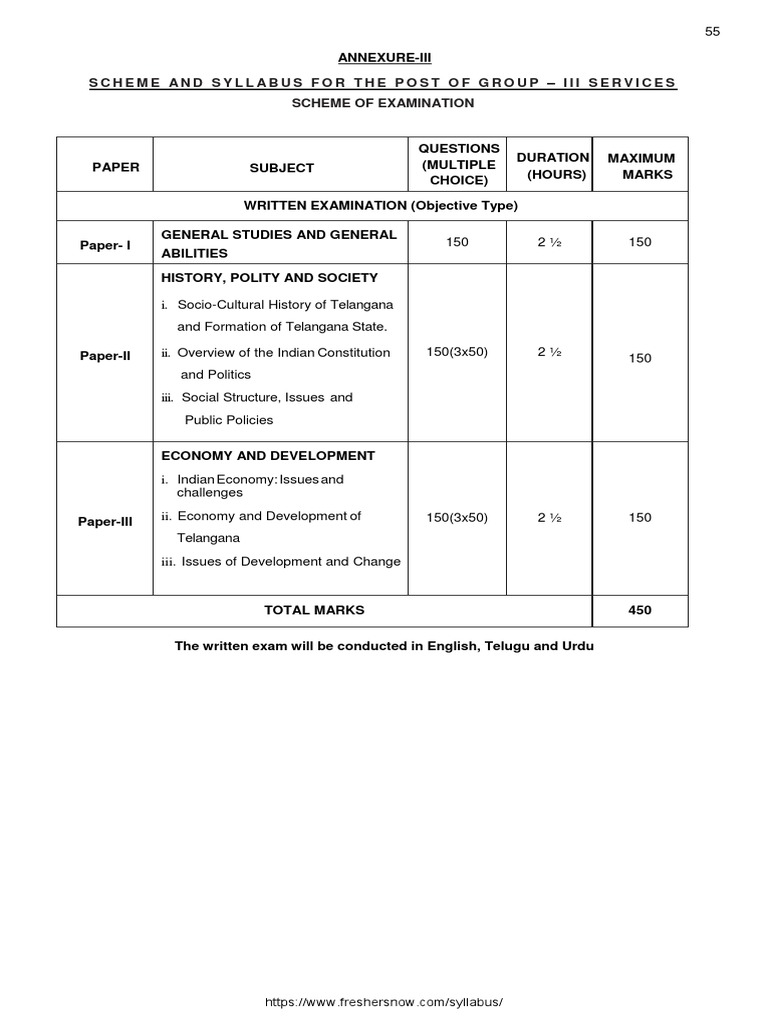 55

ANNEXURE-III

SCHEME AND SYLLABUS FOR THE POST OF GROUP – III SERVICES

SCHEME OF EXAMINATION

| PAPER | SUBJECT | QUESTIONS (MULTIPLE CHOICE) | DURATION (HOURS) | MAXIMUM MARKS |
|---|---|---|---|---|
| WRITTEN EXAMINATION (Objective Type) | | | | |
| Paper- I | GENERAL STUDIES AND GENERAL ABILITIES | 150 | 2 ½ | 150 |
| Paper-II | HISTORY, POLITY AND SOCIETY i. Socio-Cultural History of Telangana and Formation of Telangana State. ii. Overview of the Indian Constitution and Politics iii. Social Structure, Issues and Public Policies | 150(3x50) | 2 ½ | 150 |
| Paper-III | ECONOMY AND DEVELOPMENT i. Indian Economy: Issues and challenges ii. Economy and Development of Telangana iii. Issues of Development and Change | 150(3x50) | 2 ½ | 150 |
| TOTAL MARKS | | | | 450 |

The written exam will be conducted in English, Telugu and Urdu

https://www.freshersnow.com/syllabus/